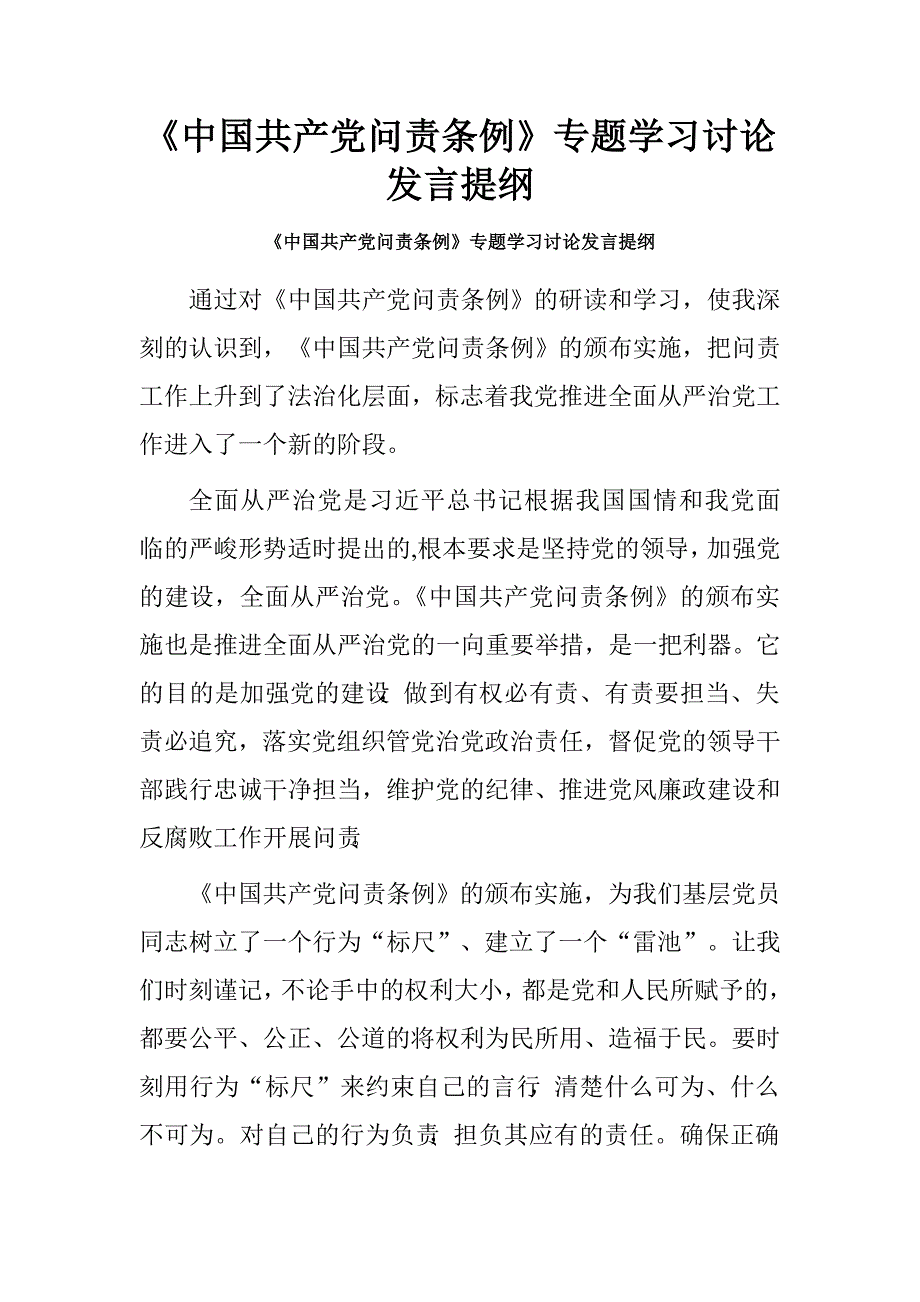 《中国共产党问责条例》专题学习讨论发言提纲

《中国共产党问责条例》专题学习讨论发言提纲

通过对《中国共产党问责条例》的研读和学习，使我深刻的认识到，《中国共产党问责条例》的颁布实施，把问责工作上升到了法治化层面，标志着我党推进全面从严治党工作进入了一个新的阶段。

全面从严治党是习近平总书记根据我国国情和我党面临的严峻形势适时提出的,根本要求是坚持党的领导，加强党的建设，全面从严治党。《中国共产党问责条例》的颁布实施也是推进全面从严治党的一向重要举措，是一把利器。它的目的是加强党的建设 做到有权必有责、有责要担当、失责必追究，落实党组织管党治党政治责任，督促党的领导干部践行忠诚干净担当，维护党的纪律、推进党风廉政建设和反腐败工作开展问责

《中国共产党问责条例》的颁布实施，为我们基层党员同志树立了一个行为“标尺”、建立了一个“雷池”。让我们时刻谨记，不论手中的权利大小，都是党和人民所赋予的，都要公平、公正、公道的将权利为民所用、造福于民。要时刻用行为“标尺”来约束自己的言行 清楚什么可为、什么不可为。对自己的行为负责 担负其应有的责任。确保正确